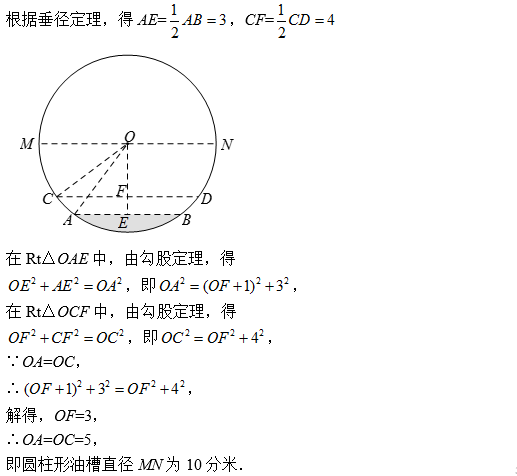 根据垂径定理，得 $AE=\frac{1}{2}AB=3$，$CF=\frac{1}{2}CD=4$

M O N
C F D
A E B

在 Rt△$OAE$ 中，由勾股定理，得

$OE^2+AE^2=OA^2$，即 $OA^2=(OF+1)^2+3^2$，

在 Rt△$OCF$ 中，由勾股定理，得

$OF^2+CF^2=OC^2$，即 $OC^2=OF^2+4^2$，

∵ $OA=OC$，

∴ $(OF+1)^2+3^2=OF^2+4^2$，

解得，$OF=3$，

∴ $OA=OC=5$，

即圆柱形油槽直径 $MN$ 为 10 分米．